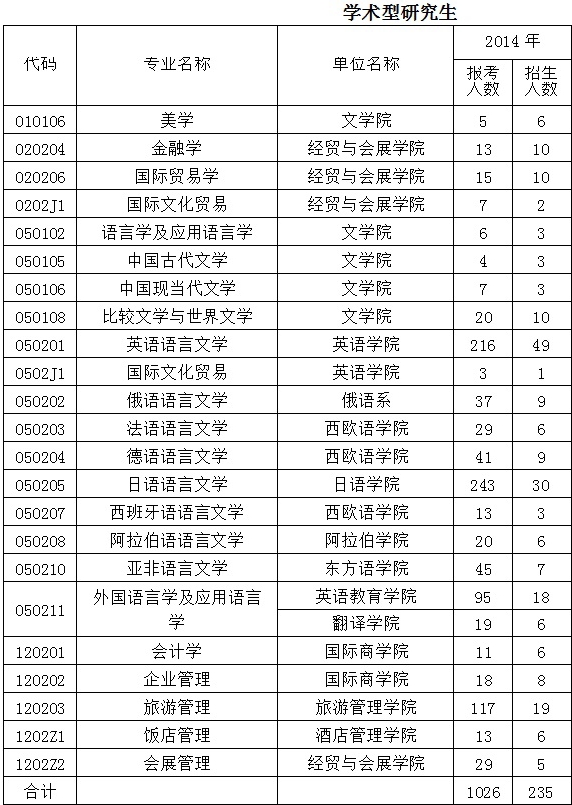 学术型研究生

| 代码 | 专业名称 | 单位名称 | 2014 年 报考人数 | 2014 年 招生人数 |
|---|---|---|---|---|
| 010106 | 美学 | 文学院 | 5 | 6 |
| 020204 | 金融学 | 经贸与会展学院 | 13 | 10 |
| 020206 | 国际贸易学 | 经贸与会展学院 | 15 | 10 |
| 0202J1 | 国际文化贸易 | 经贸与会展学院 | 7 | 2 |
| 050102 | 语言学及应用语言学 | 文学院 | 6 | 3 |
| 050105 | 中国古代文学 | 文学院 | 4 | 3 |
| 050106 | 中国现当代文学 | 文学院 | 7 | 3 |
| 050108 | 比较文学与世界文学 | 文学院 | 20 | 10 |
| 050201 | 英语语言文学 | 英语学院 | 216 | 49 |
| 0502J1 | 国际文化贸易 | 英语学院 | 3 | 1 |
| 050202 | 俄语语言文学 | 俄语系 | 37 | 9 |
| 050203 | 法语语言文学 | 西欧语学院 | 29 | 6 |
| 050204 | 德语语言文学 | 西欧语学院 | 41 | 9 |
| 050205 | 日语语言文学 | 日语学院 | 243 | 30 |
| 050207 | 西班牙语语言文学 | 西欧语学院 | 13 | 3 |
| 050208 | 阿拉伯语语言文学 | 阿拉伯学院 | 20 | 6 |
| 050210 | 亚非语言文学 | 东方语学院 | 45 | 7 |
| 050211 | 外国语言学及应用语言学 | 英语教育学院 | 95 | 18 |
| | | 翻译学院 | 19 | 6 |
| 120201 | 会计学 | 国际商学院 | 11 | 6 |
| 120202 | 企业管理 | 国际商学院 | 18 | 8 |
| 120203 | 旅游管理 | 旅游管理学院 | 117 | 19 |
| 1202Z1 | 饭店管理 | 酒店管理学院 | 13 | 6 |
| 1202Z2 | 会展管理 | 经贸与会展学院 | 29 | 5 |
| 合计 | | | 1026 | 235 |